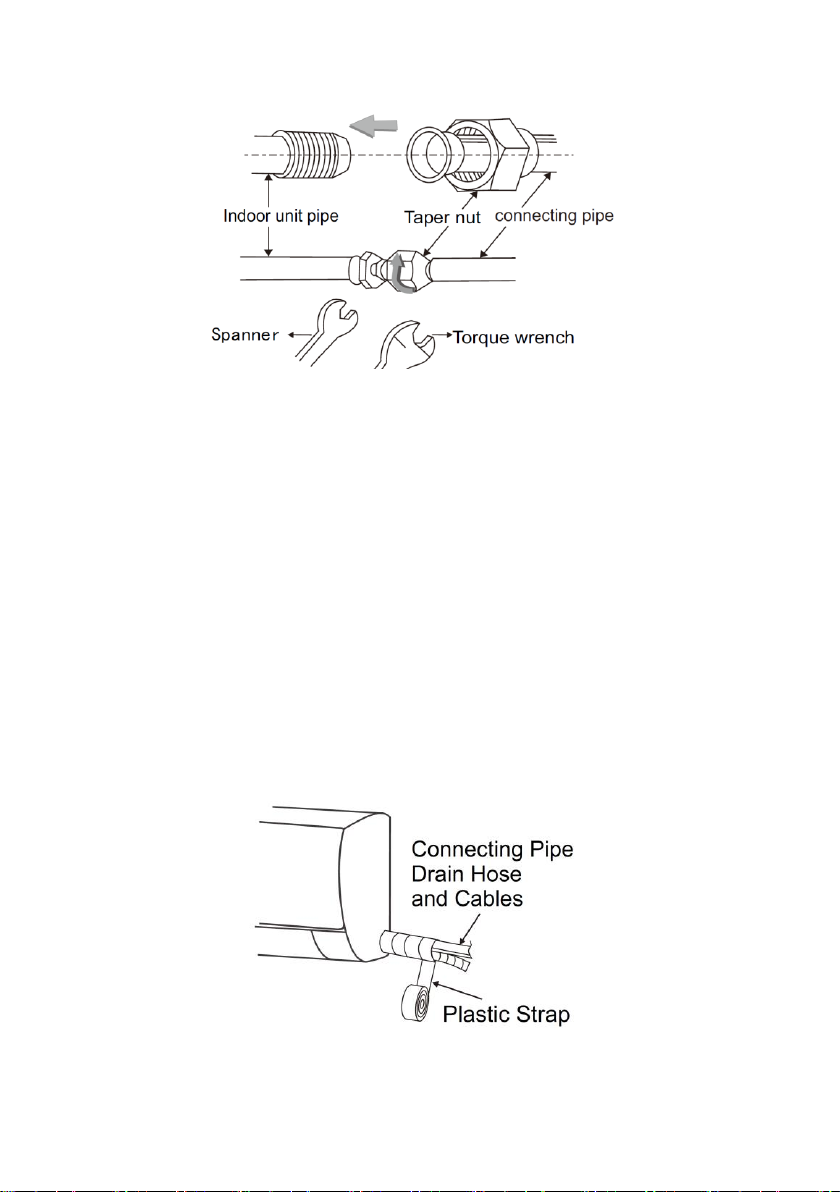 Indoor unit pipe
Taper nut
connecting pipe
Spanner
Torque wrench

Connecting Pipe
Drain Hose
and Cables
Plastic Strap